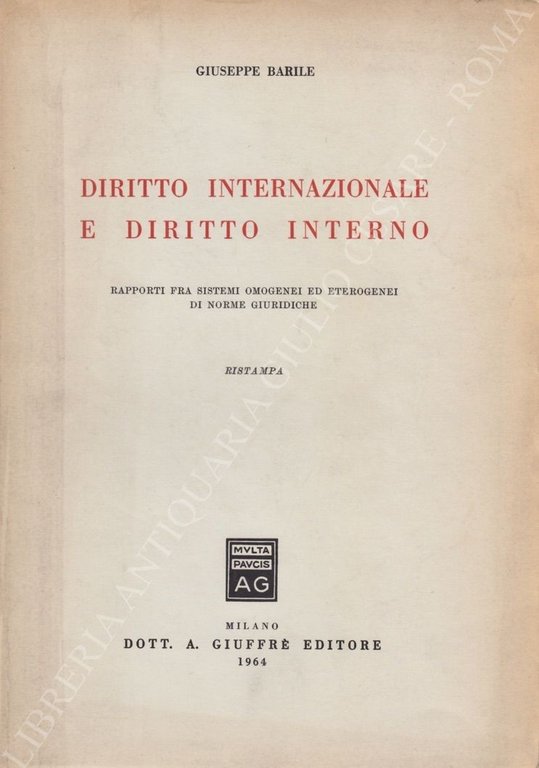 GIUSEPPE BARILE

DIRITTO INTERNAZIONALE
E DIRITTO INTERNO

RAPPORTI FRA SISTEMI OMOGENEI ED ETEROGENEI DI NORME GIURIDICHE

RISTAMPA

MVLTA PAVCIS AG

MILANO
DOTT. A. GIUFFRÈ EDITORE
1964

LIBRERIA ANTIQUARIA GIULIO CESARE - ROMA